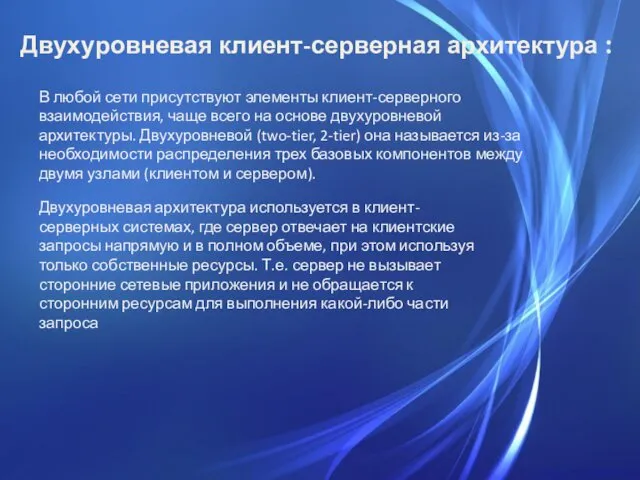 Двухуровневая клиент-серверная архитектура :

В любой сети присутствуют элементы клиент-серверного взаимодействия, чаще всего на основе двухуровневой архитектуры. Двухуровневой (two-tier, 2-tier) она называется из-за необходимости распределения трех базовых компонентов между двумя узлами (клиентом и сервером).

Двухуровневая архитектура используется в клиент-серверных системах, где сервер отвечает на клиентские запросы напрямую и в полном объеме, при этом используя только собственные ресурсы. Т.е. сервер не вызывает сторонние сетевые приложения и не обращается к сторонним ресурсам для выполнения какой-либо части запроса